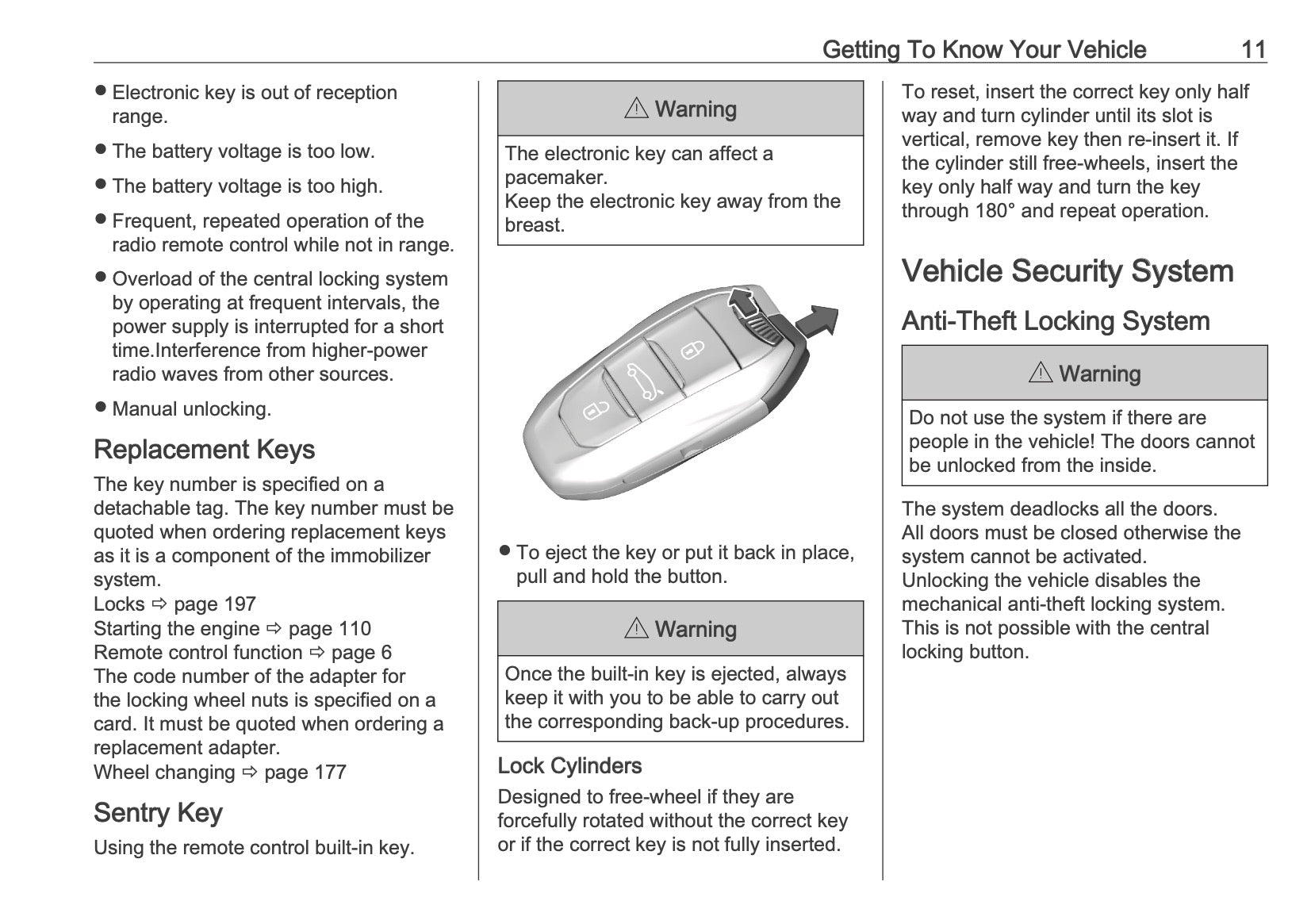 Getting To Know Your Vehicle 11

● Electronic key is out of reception range.

● The battery voltage is too low.

● The battery voltage is too high.

● Frequent, repeated operation of the radio remote control while not in range.

● Overload of the central locking system by operating at frequent intervals, the power supply is interrupted for a short time.Interference from higher-power radio waves from other sources.

● Manual unlocking.

Replacement Keys

The key number is specified on a detachable tag. The key number must be quoted when ordering replacement keys as it is a component of the immobilizer system.
Locks ⇨ page 197
Starting the engine ⇨ page 110
Remote control function ⇨ page 6
The code number of the adapter for the locking wheel nuts is specified on a card. It must be quoted when ordering a replacement adapter.
Wheel changing ⇨ page 177

Sentry Key

Using the remote control built-in key.

⚠ Warning

The electronic key can affect a pacemaker.
Keep the electronic key away from the breast.

● To eject the key or put it back in place, pull and hold the button.

⚠ Warning

Once the built-in key is ejected, always keep it with you to be able to carry out the corresponding back-up procedures.

Lock Cylinders

Designed to free-wheel if they are forcefully rotated without the correct key or if the correct key is not fully inserted.

To reset, insert the correct key only half way and turn cylinder until its slot is vertical, remove key then re-insert it. If the cylinder still free-wheels, insert the key only half way and turn the key through 180° and repeat operation.

Vehicle Security System

Anti-Theft Locking System

⚠ Warning

Do not use the system if there are people in the vehicle! The doors cannot be unlocked from the inside.

The system deadlocks all the doors.
All doors must be closed otherwise the system cannot be activated.
Unlocking the vehicle disables the mechanical anti-theft locking system.
This is not possible with the central locking button.